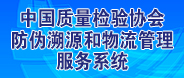 中国质量检验协会
防伪溯源和物流管理
服务系统